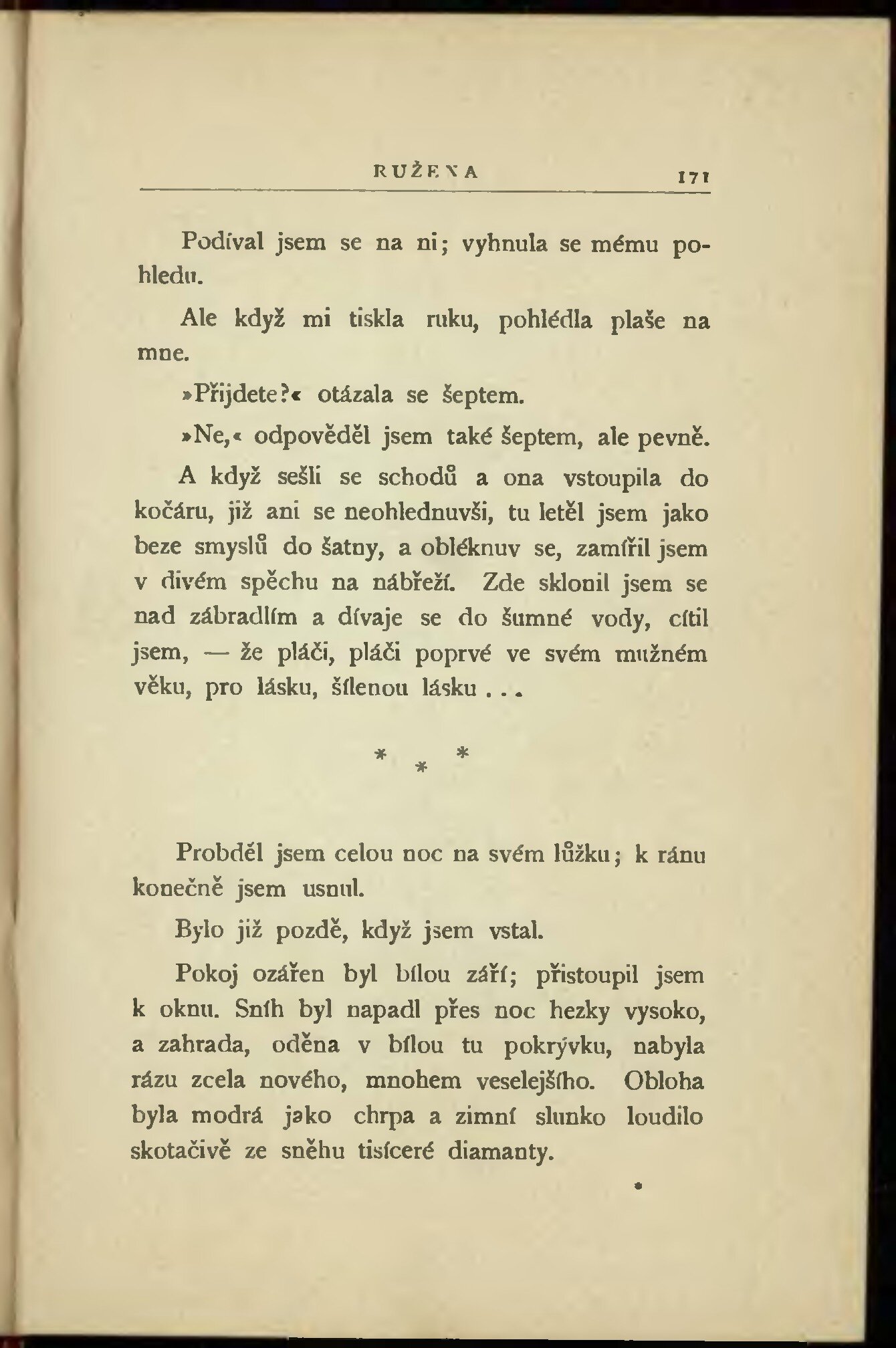 RUŽENA 171

Podíval jsem se na ni; vyhnula se mému pohledu.

Ale když mi tiskla ruku, pohlédla plaše na mne.

»Přijdete?« otázala se šeptem.

»Ne,« odpověděl jsem také šeptem, ale pevně.

A když sešli se schodů a ona vstoupila do kočáru, již ani se neohlednuvši, tu letěl jsem jako beze smyslů do šatny, a obléknuv se, zamířil jsem v divém spěchu na nábřeží. Zde sklonil jsem se nad zábradlím a dívaje se do šumné vody, cítil jsem, — že pláči, pláči poprvé ve svém mužném věku, pro lásku, šílenou lásku . . .

* * *

Probděl jsem celou noc na svém lůžku; k ránu konečně jsem usnul.

Bylo již pozdě, když jsem vstal.

Pokoj ozářen byl bílou září; přistoupil jsem k oknu. Sníh byl napadl přes noc hezky vysoko, a zahrada, oděna v bílou tu pokrývku, nabyla rázu zcela nového, mnohem veselejšího. Obloha byla modrá jako chrpa a zimní slunko loudilo skotačivě ze sněhu tisíceré diamanty.